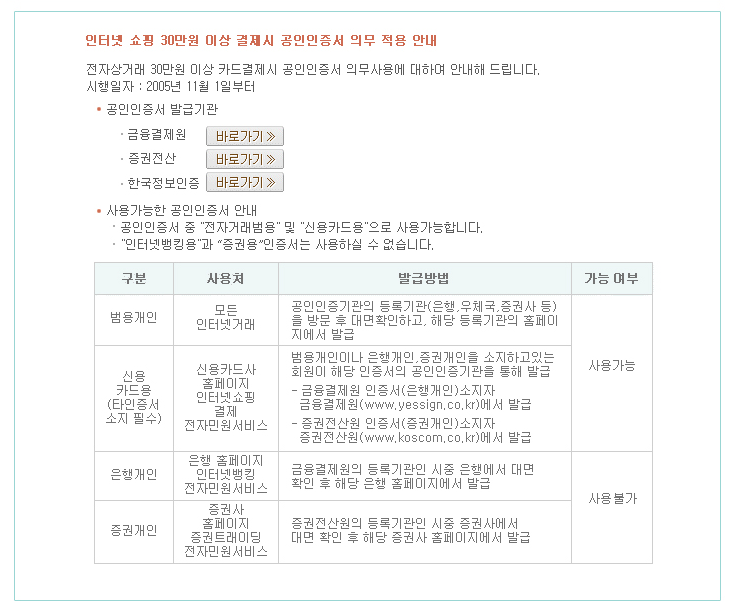 인터넷 쇼핑 30만원 이상 결제시 공인인증서 의무 적용 안내

전자상거래 30만원 이상 카드결제시 공인인증서 의무사용에 대하여 안내해 드립니다.
시행일자 : 2005년 11월 1일부터

• 공인인증서 발급기관

· 금융결제원 바로가기 »
· 증권전산 바로가기 »
· 한국정보인증 바로가기 »

• 사용가능한 공인인증서 안내
· 공인인증서 중 "전자거래범용" 및 "신용카드용"으로 사용가능합니다.
· "인터넷뱅킹용"과 "증권용"인증서는 사용하실 수 없습니다.

| 구분 | 사용처 | 발급방법 | 가능 여부 |
|---|---|---|---|
| 범용개인 | 모든 인터넷거래 | 공인인증기관의 등록기관(은행,우체국,증권사 등)을 방문 후 대면확인하고, 해당 등록기관의 홈페이지에서 발급 | 사용가능 |
| 신용 카드용 (타인증서 소지 필수) | 신용카드사 홈페이지 인터넷쇼핑 결제 전자민원서비스 | 범용개인이나 은행개인,증권개인을 소지하고있는 회원이 해당 인증서의 공인인증기관을 통해 발급 - 금융결제원 인증서(은행개인)소지자 금융결제원(www.yessign.co.kr)에서 발급 - 증권전산원 인증서(증권개인)소지자 증권전산원(www.koscom.co.kr)에서 발급 | 사용가능 |
| 은행개인 | 은행 홈페이지 인터넷뱅킹 전자민원서비스 | 금융결제원의 등록기관인 시중 은행에서 대면 확인 후 해당 은행 홈페이지에서 발급 | 사용불가 |
| 증권개인 | 증권사 홈페이지 증권트래이딩 전자민원서비스 | 증권전산원의 등록기관인 시중 증권사에서 대면 확인 후 해당 증권사 홈페이지에서 발급 | 사용불가 |